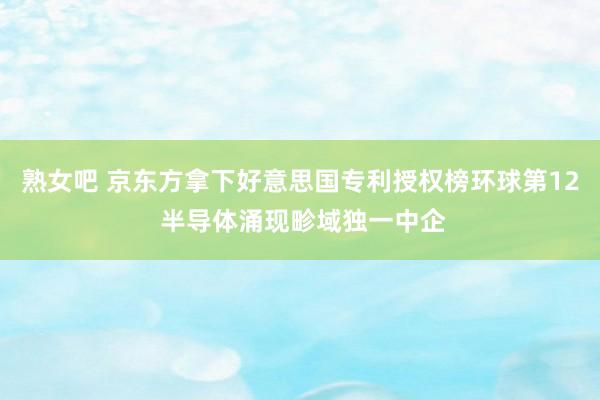 熟女吧 京东方拿下好意思国专利授权榜环球第12 半导体涌现畛域独一中企